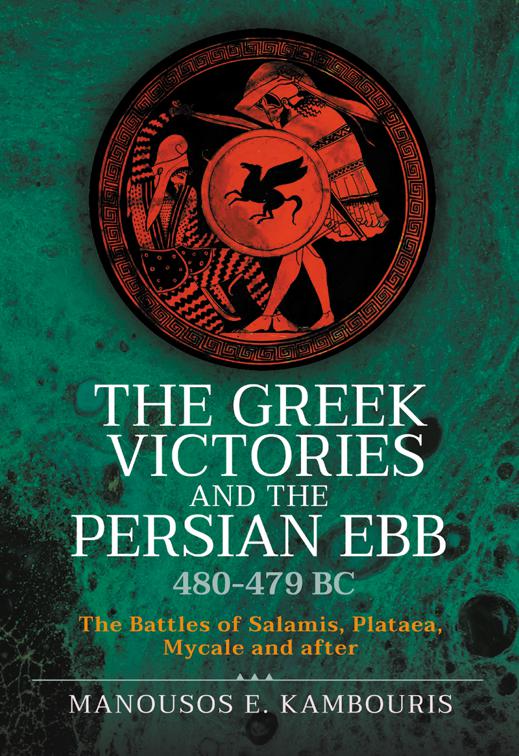 THE GREEK VICTORIES AND THE PERSIAN EBB
480-479 BC

The Battles of Salamis, Plataea, Mycale and after

MANOUSOS E. KAMBOURIS